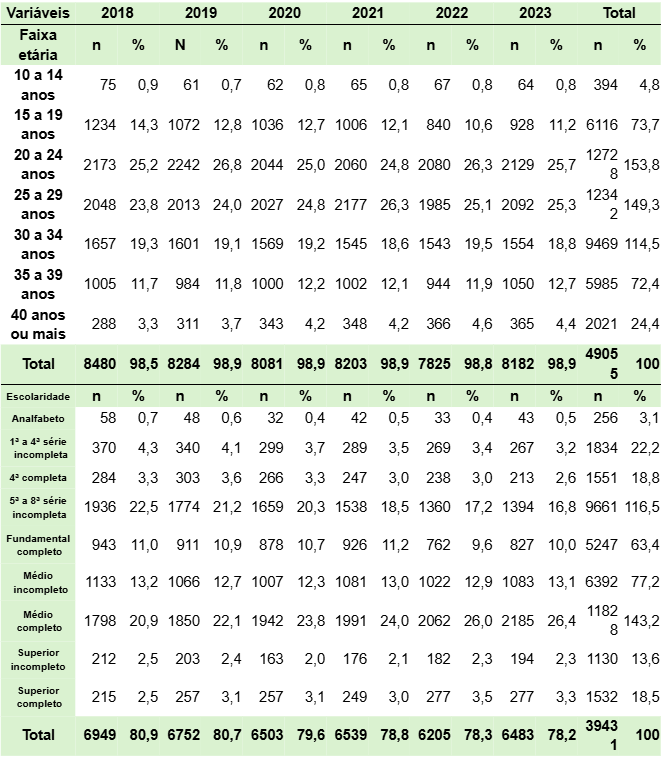 | Variáveis | 2018 | | 2019 | | 2020 | | 2021 | | 2022 | | 2023 | | Total | |
|---|---|---|---|---|---|---|---|---|---|---|---|---|---|---|
| Faixa etária | n | % | N | % | n | % | n | % | n | % | n | % | n | % |
| 10 a 14 anos | 75 | 0,9 | 61 | 0,7 | 62 | 0,8 | 65 | 0,8 | 67 | 0,8 | 64 | 0,8 | 394 | 4,8 |
| 15 a 19 anos | 1234 | 14,3 | 1072 | 12,8 | 1036 | 12,7 | 1006 | 12,1 | 840 | 10,6 | 928 | 11,2 | 6116 | 73,7 |
| 20 a 24 anos | 2173 | 25,2 | 2242 | 26,8 | 2044 | 25,0 | 2060 | 24,8 | 2080 | 26,3 | 2129 | 25,7 | 12728 | 153,8 |
| 25 a 29 anos | 2048 | 23,8 | 2013 | 24,0 | 2027 | 24,8 | 2177 | 26,3 | 1985 | 25,1 | 2092 | 25,3 | 12342 | 149,3 |
| 30 a 34 anos | 1657 | 19,3 | 1601 | 19,1 | 1569 | 19,2 | 1545 | 18,6 | 1543 | 19,5 | 1554 | 18,8 | 9469 | 114,5 |
| 35 a 39 anos | 1005 | 11,7 | 984 | 11,8 | 1000 | 12,2 | 1002 | 12,1 | 944 | 11,9 | 1050 | 12,7 | 5985 | 72,4 |
| 40 anos ou mais | 288 | 3,3 | 311 | 3,7 | 343 | 4,2 | 348 | 4,2 | 366 | 4,6 | 365 | 4,4 | 2021 | 24,4 |
| Total | 8480 | 98,5 | 8284 | 98,9 | 8081 | 98,9 | 8203 | 98,9 | 7825 | 98,8 | 8182 | 98,9 | 49055 | 100 |
| Escolaridade | n | % | n | % | n | % | n | % | n | % | n | % | n | % |
| Analfabeto | 58 | 0,7 | 48 | 0,6 | 32 | 0,4 | 42 | 0,5 | 33 | 0,4 | 43 | 0,5 | 256 | 3,1 |
| 1ª a 4ª série incompleta | 370 | 4,3 | 340 | 4,1 | 299 | 3,7 | 289 | 3,5 | 269 | 3,4 | 267 | 3,2 | 1834 | 22,2 |
| 4ª completa | 284 | 3,3 | 303 | 3,6 | 266 | 3,3 | 247 | 3,0 | 238 | 3,0 | 213 | 2,6 | 1551 | 18,8 |
| 5ª a 8ª série incompleta | 1936 | 22,5 | 1774 | 21,2 | 1659 | 20,3 | 1538 | 18,5 | 1360 | 17,2 | 1394 | 16,8 | 9661 | 116,5 |
| Fundamental completo | 943 | 11,0 | 911 | 10,9 | 878 | 10,7 | 926 | 11,2 | 762 | 9,6 | 827 | 10,0 | 5247 | 63,4 |
| Médio incompleto | 1133 | 13,2 | 1066 | 12,7 | 1007 | 12,3 | 1081 | 13,0 | 1022 | 12,9 | 1083 | 13,1 | 6392 | 77,2 |
| Médio completo | 1798 | 20,9 | 1850 | 22,1 | 1942 | 23,8 | 1991 | 24,0 | 2062 | 26,0 | 2185 | 26,4 | 11828 | 143,2 |
| Superior incompleto | 212 | 2,5 | 203 | 2,4 | 163 | 2,0 | 176 | 2,1 | 182 | 2,3 | 194 | 2,3 | 1130 | 13,6 |
| Superior completo | 215 | 2,5 | 257 | 3,1 | 257 | 3,1 | 249 | 3,0 | 277 | 3,5 | 277 | 3,3 | 1532 | 18,5 |
| Total | 6949 | 80,9 | 6752 | 80,7 | 6503 | 79,6 | 6539 | 78,8 | 6205 | 78,3 | 6483 | 78,2 | 39431 | 100 |